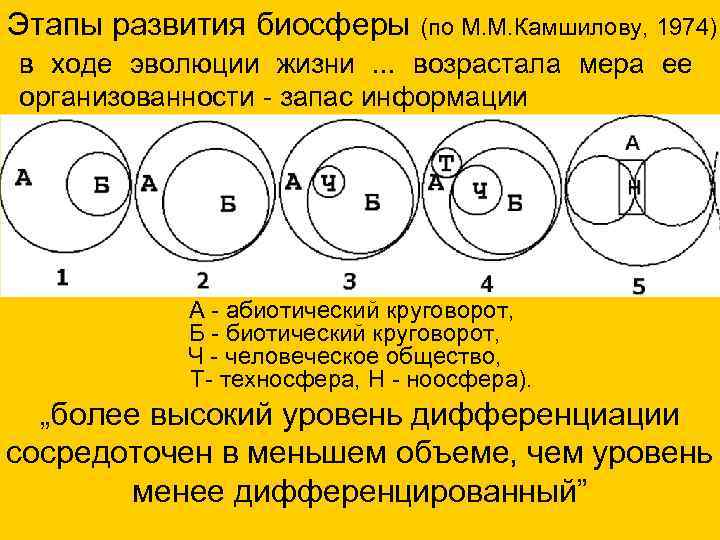 Этапы развития биосферы (по М.М.Камшилову, 1974)
в ходе эволюции жизни ... возрастала мера ее организованности - запас информации

А
Б
1
А
Б
2
А
Ч
Б
3
Т
А
Ч
Б
4
А
Н
5

А - абиотический круговорот,
Б - биотический круговорот,
Ч - человеческое общество,
Т- техносфера, Н - ноосфера).

„более высокий уровень дифференциации сосредоточен в меньшем объеме, чем уровень менее дифференцированный"